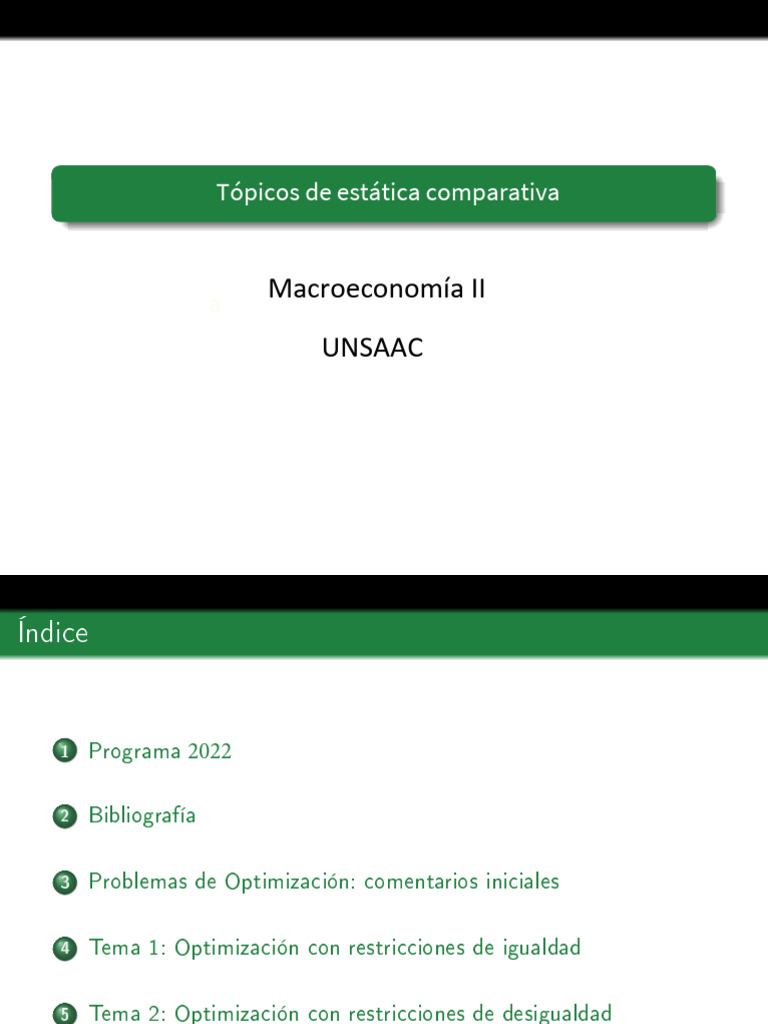 Tópicos de estática comparativa

Macroeconomía II

UNSAAC

Índice

1 Programa 2022

2 Bibliografía

3 Problemas de Optimización: comentarios iniciales

4 Tema 1: Optimización con restricciones de igualdad

5 Tema 2: Optimización con restricciones de desigualdad